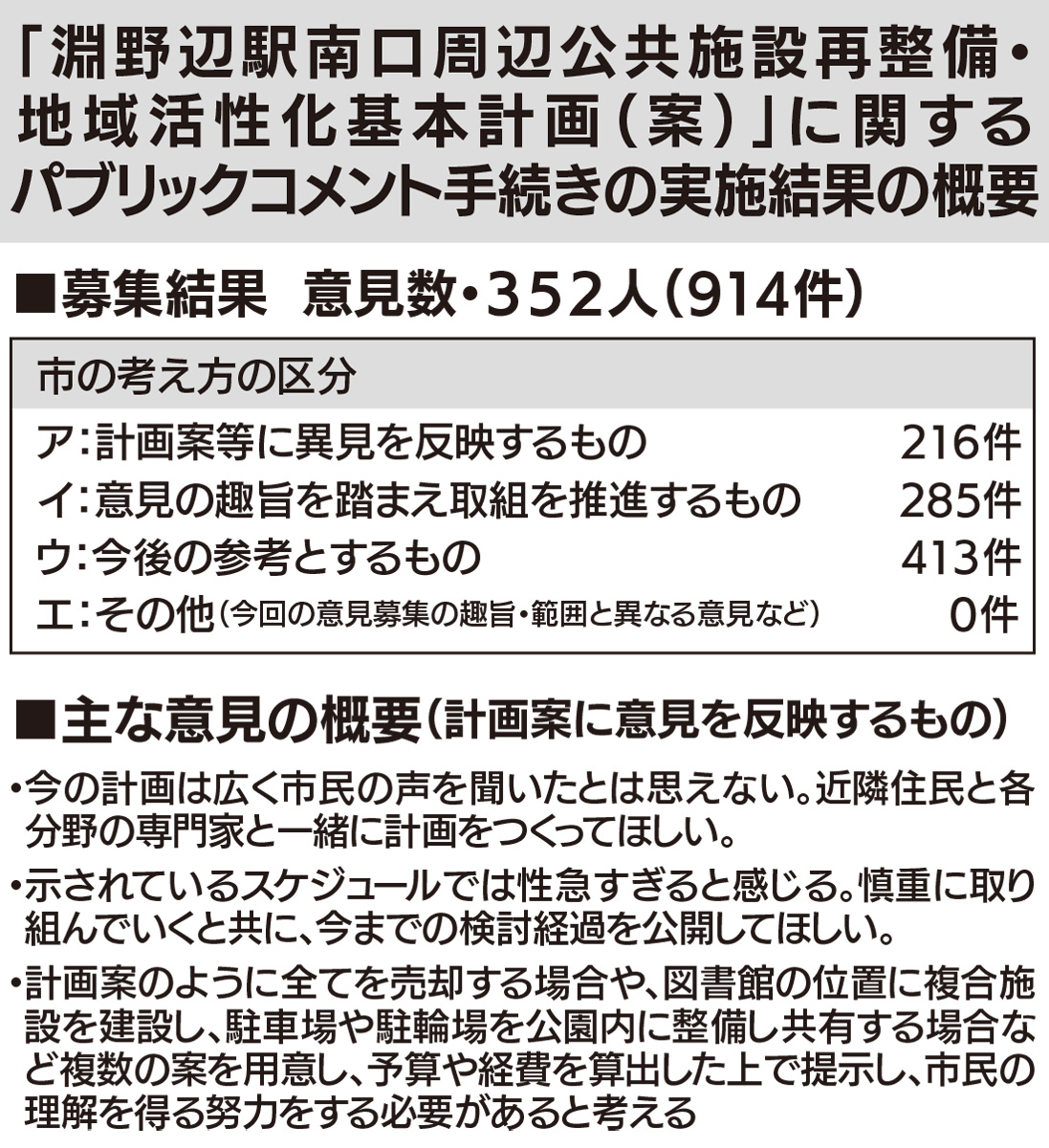 「淵野辺駅南口周辺公共施設再整備・地域活性化基本計画（案）」に関するパブリックコメント手続きの実施結果の概要

■募集結果 意見数・352人（914件）

市の考え方の区分
ア：計画案等に異見を反映するもの 216件
イ：意見の趣旨を踏まえ取組を推進するもの 285件
ウ：今後の参考とするもの 413件
エ：その他（今回の意見募集の趣旨・範囲と異なる意見など） 0件

■主な意見の概要（計画案に意見を反映するもの）

• 今の計画は広く市民の声を聞いたとは思えない。近隣住民と各分野の専門家と一緒に計画をつくってほしい。

• 示されているスケジュールでは性急すぎると感じる。慎重に取り組んでいくと共に、今までの検討経過を公開してほしい。

• 計画案のように全てを売却する場合や、図書館の位置に複合施設を建設し、駐車場や駐輪場を公園内に整備し共有する場合など複数の案を用意し、予算や経費を算出した上で提示し、市民の理解を得る努力をする必要があると考える